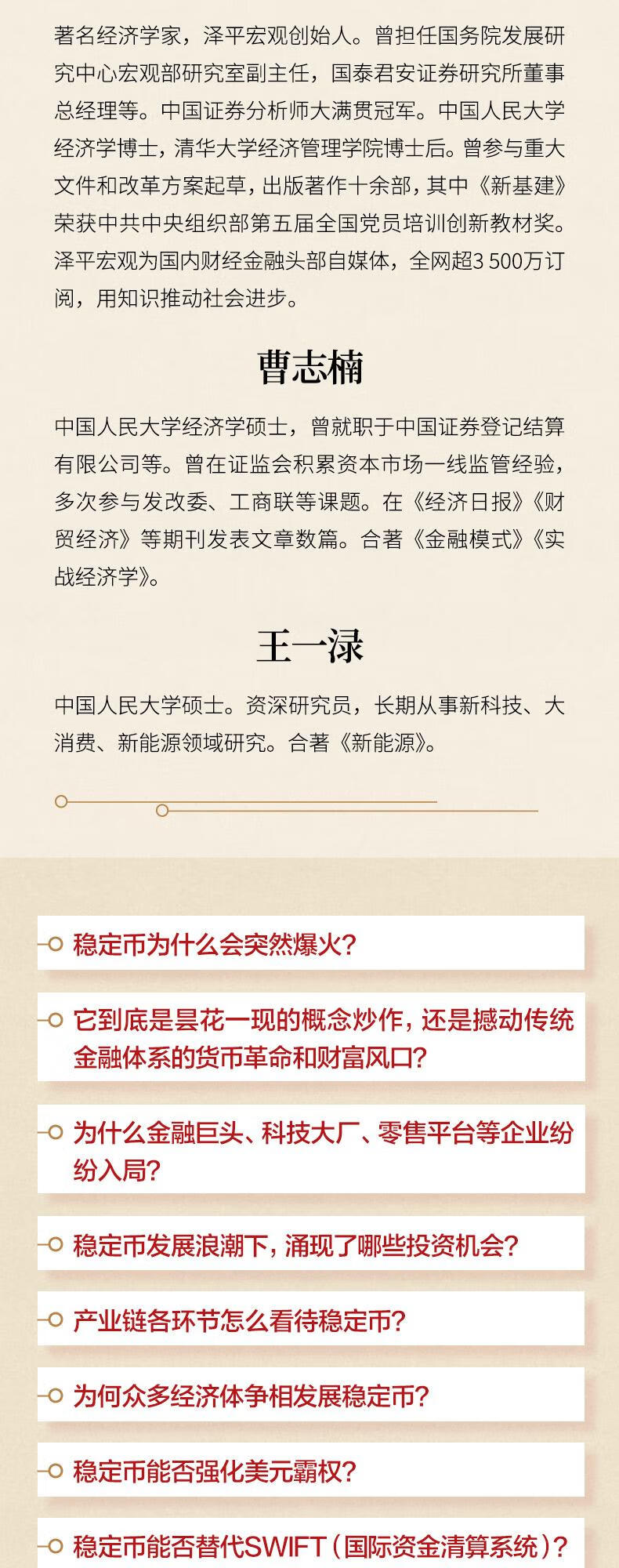 著名经济学家，泽平宏观创始人。曾担任国务院发展研究中心宏观部研究室副主任，国泰君安证券研究所董事总经理等。中国证券分析师大满贯冠军。中国人民大学经济学博士，清华大学经济管理学院博士后。曾参与重大文件和改革方案起草，出版著作十余部，其中《新基建》荣获中共中央组织部第五届全国党员培训创新教材奖。泽平宏观为国内财经金融头部自媒体，全网超3 500万订阅，用知识推动社会进步。

曹志楠

中国人民大学经济学硕士，曾就职于中国证券登记结算有限公司等。曾在证监会积累资本市场一线监管经验，多次参与发改委、工商联等课题。在《经济日报》《财贸经济》等期刊发表文章数篇。合著《金融模式》《实战经济学》。

王一渌

中国人民大学硕士。资深研究员，长期从事新科技、大消费、新能源领域研究。合著《新能源》。

稳定币为什么会突然爆火？

它到底是昙花一现的概念炒作，还是撼动传统金融体系的货币革命和财富风口？

为什么金融巨头、科技大厂、零售平台等企业纷纷入局？

稳定币发展浪潮下，涌现了哪些投资机会？

产业链各环节怎么看待稳定币？

为何众多经济体争相发展稳定币？

稳定币能否强化美元霸权？

稳定币能否替代SWIFT（国际资金清算系统）？